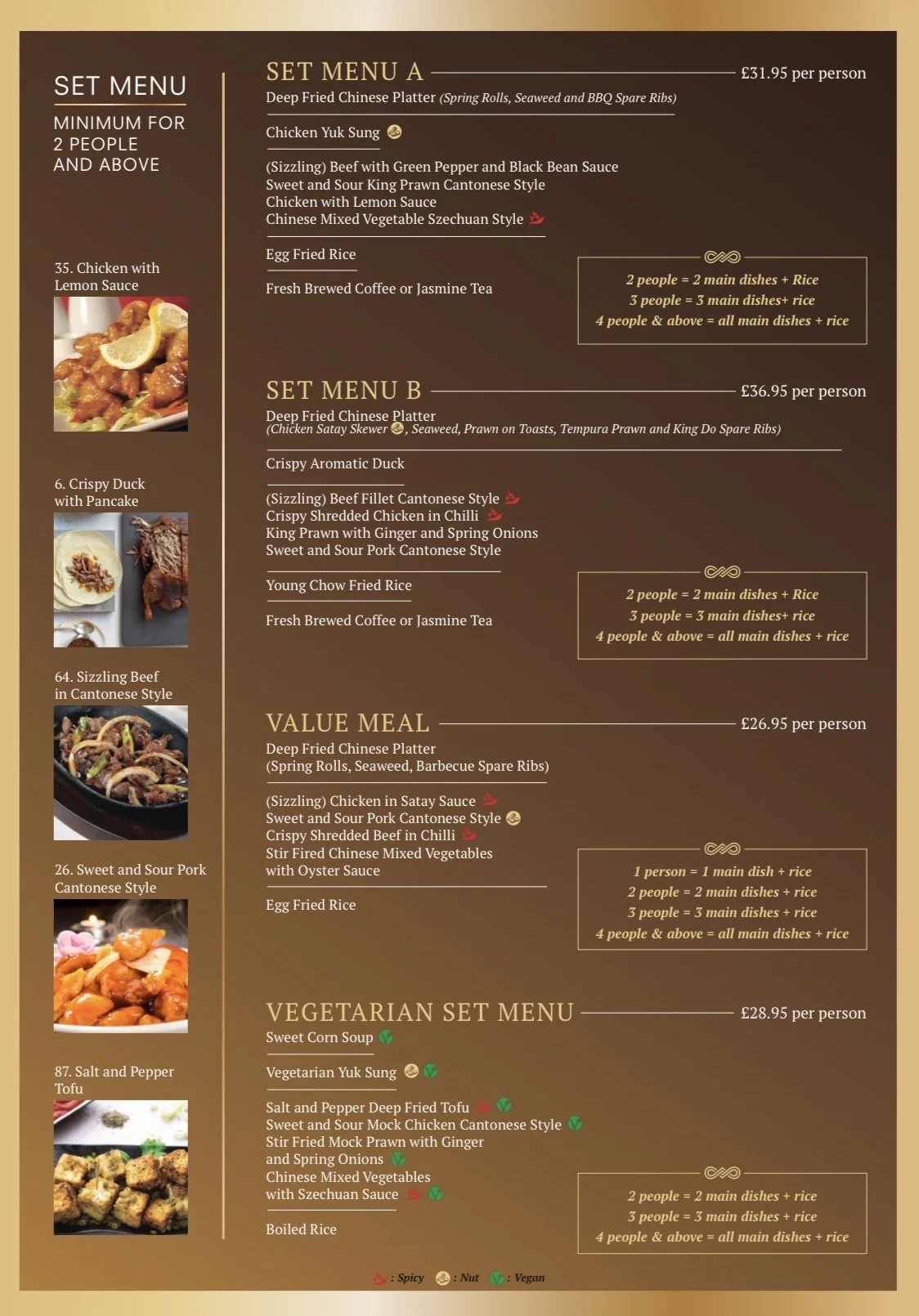 SET MENU

MINIMUM FOR 2 PEOPLE AND ABOVE

35. Chicken with Lemon Sauce

6. Crispy Duck with Pancake

64. Sizzling Beef in Cantonese Style

26. Sweet and Sour Pork Cantonese Style

87. Salt and Pepper Tofu

SET MENU A £31.95 per person

Deep Fried Chinese Platter (Spring Rolls, Seaweed and BBQ Spare Ribs)

Chicken Yuk Sung

(Sizzling) Beef with Green Pepper and Black Bean Sauce
Sweet and Sour King Prawn Cantonese Style
Chicken with Lemon Sauce
Chinese Mixed Vegetable Szechuan Style

Egg Fried Rice

Fresh Brewed Coffee or Jasmine Tea

2 people = 2 main dishes + Rice
3 people = 3 main dishes+ rice
4 people & above = all main dishes + rice

SET MENU B £36.95 per person

Deep Fried Chinese Platter
(Chicken Satay Skewer, Seaweed, Prawn on Toasts, Tempura Prawn and King Do Spare Ribs)

Crispy Aromatic Duck

(Sizzling) Beef Fillet Cantonese Style
Crispy Shredded Chicken in Chilli
King Prawn with Ginger and Spring Onions
Sweet and Sour Pork Cantonese Style

Young Chow Fried Rice

Fresh Brewed Coffee or Jasmine Tea

2 people = 2 main dishes + Rice
3 people = 3 main dishes+ rice
4 people & above = all main dishes + rice

VALUE MEAL £26.95 per person

Deep Fried Chinese Platter
(Spring Rolls, Seaweed, Barbecue Spare Ribs)

(Sizzling) Chicken in Satay Sauce
Sweet and Sour Pork Cantonese Style
Crispy Shredded Beef in Chilli
Stir Fired Chinese Mixed Vegetables with Oyster Sauce

Egg Fried Rice

1 person = 1 main dish + rice
2 people = 2 main dishes + rice
3 people = 3 main dishes + rice
4 people & above = all main dishes + rice

VEGETARIAN SET MENU £28.95 per person

Sweet Corn Soup

Vegetarian Yuk Sung

Salt and Pepper Deep Fried Tofu
Sweet and Sour Mock Chicken Cantonese Style
Stir Fried Mock Prawn with Ginger and Spring Onions
Chinese Mixed Vegetables with Szechuan Sauce

Boiled Rice

2 people = 2 main dishes + rice
3 people = 3 main dishes + rice
4 people & above = all main dishes + rice

: Spicy : Nut : Vegan